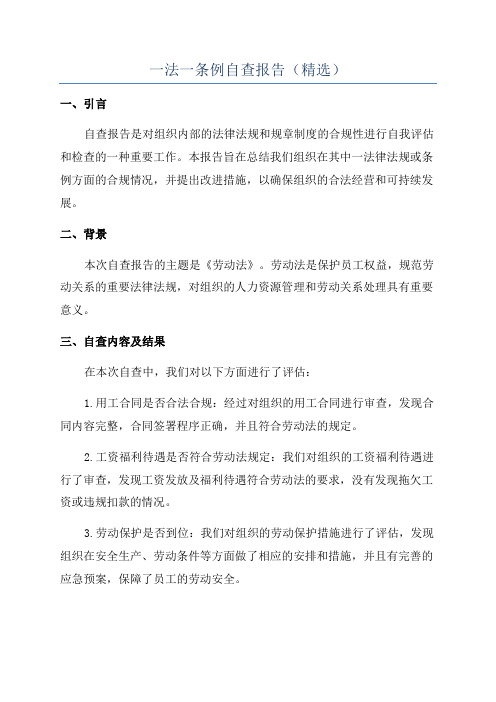 一法一条例自查报告（精选）

一、引言

自查报告是对组织内部的法律法规和规章制度的合规性进行自我评估和检查的一种重要工作。本报告旨在总结我们组织在其中一法律法规或条例方面的合规情况，并提出改进措施，以确保组织的合法经营和可持续发展。

二、背景

本次自查报告的主题是《劳动法》。劳动法是保护员工权益，规范劳动关系的重要法律法规，对组织的人力资源管理和劳动关系处理具有重要意义。

三、自查内容及结果

在本次自查中，我们对以下方面进行了评估：

1.用工合同是否合法合规：经过对组织的用工合同进行审查，发现合同内容完整，合同签署程序正确，并且符合劳动法的规定。

2.工资福利待遇是否符合劳动法规定：我们对组织的工资福利待遇进行了审查，发现工资发放及福利待遇符合劳动法的要求，没有发现拖欠工资或违规扣款的情况。

3.劳动保护是否到位：我们对组织的劳动保护措施进行了评估，发现组织在安全生产、劳动条件等方面做了相应的安排和措施，并且有完善的应急预案，保障了员工的劳动安全。